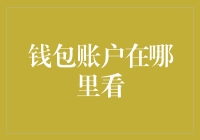 钱包账户在哪里看